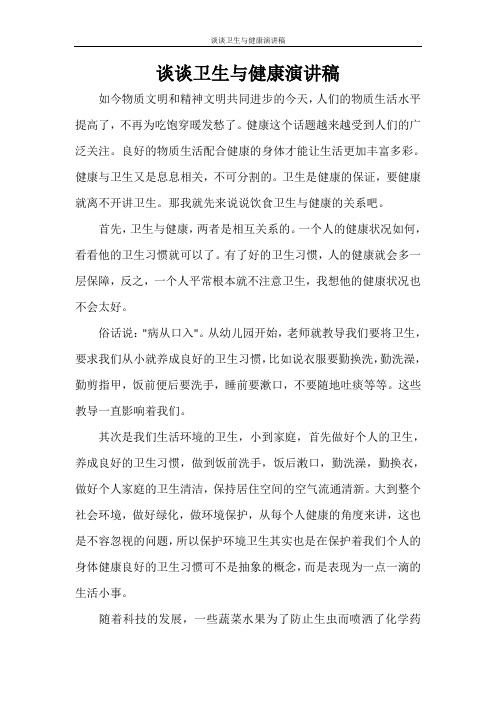 谈谈卫生与健康演讲稿

谈谈卫生与健康演讲稿

如今物质文明和精神文明共同进步的今天，人们的物质生活水平提高了，不再为吃饱穿暖发愁了。健康这个话题越来越受到人们的广泛关注。良好的物质生活配合健康的身体才能让生活更加丰富多彩。健康与卫生又是息息相关，不可分割的。卫生是健康的保证，要健康就离不开讲卫生。那我就先来说说饮食卫生与健康的关系吧。

首先，卫生与健康，两者是相互关系的。一个人的健康状况如何，看看他的卫生习惯就可以了。有了好的卫生习惯，人的健康就会多一层保障，反之，一个人平常根本就不注意卫生，我想他的健康状况也不会太好。

俗话说："病从口入"。从幼儿园开始，老师就教导我们要将卫生，要求我们从小就养成良好的卫生习惯，比如说衣服要勤换洗，勤洗澡，勤剪指甲，饭前便后要洗手，睡前要漱口，不要随地吐痰等等。这些教导一直影响着我们。

其次是我们生活环境的卫生，小到家庭，首先做好个人的卫生，养成良好的卫生习惯，做到饭前洗手，饭后漱口，勤洗澡，勤换衣，做好个人家庭的卫生清洁，保持居住空间的空气流通清新。大到整个社会环境，做好绿化，做环境保护，从每个人健康的角度来讲，这也是不容忽视的问题，所以保护环境卫生其实也是在保护着我们个人的身体健康良好的卫生习惯可不是抽象的概念，而是表现为一点一滴的生活小事。

随着科技的发展，一些蔬菜水果为了防止生虫而喷洒了化学药